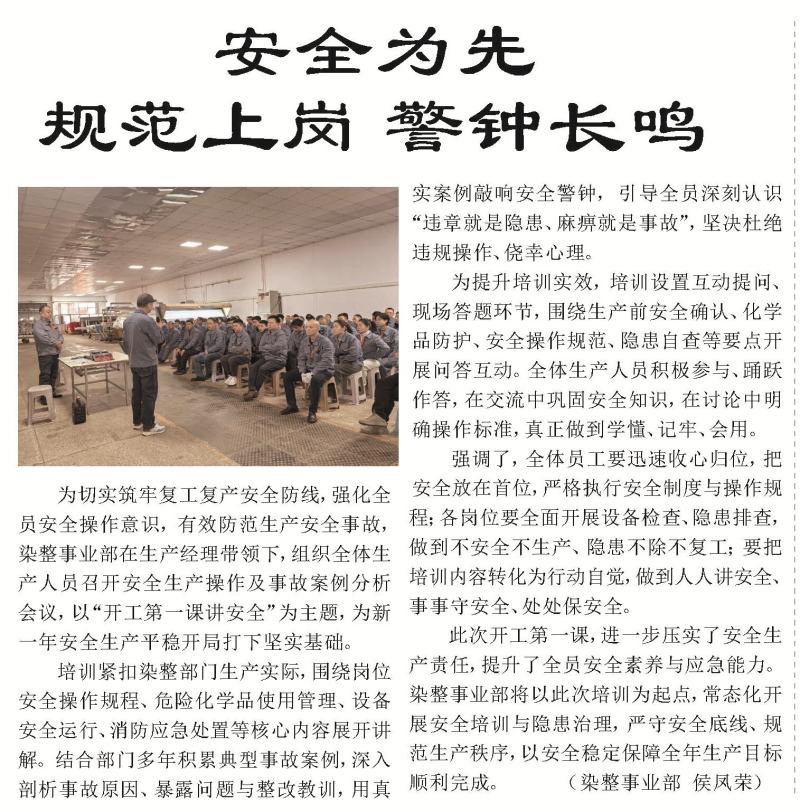 安全为先
规范上岗 警钟长鸣

为切实筑牢复工复产安全防线，强化全员安全操作意识，有效防范生产安全事故，染整事业部在生产经理带领下，组织全体生产人员召开安全生产操作及事故案例分析会议，以“开工第一课讲安全”为主题，为新一年安全生产平稳开局打下坚实基础。

培训紧扣染整部门生产实际，围绕岗位安全操作规程、危险化学品使用管理、设备安全运行、消防应急处置等核心内容展开讲解。结合部门多年积累典型事故案例，深入剖析事故原因、暴露问题与整改教训，用真实案例敲响安全警钟，引导全员深刻认识“违章就是隐患、麻痹就是事故”，坚决杜绝违规操作、侥幸心理。

为提升培训实效，培训设置互动提问、现场答题环节，围绕生产前安全确认、化学品防护、安全操作规范、隐患自查等要点开展问答互动。全体生产人员积极参与、踊跃作答，在交流中巩固安全知识，在讨论中明确操作标准，真正做到学懂、记牢、会用。

强调了，全体员工要迅速收心归位，把安全放在首位，严格执行安全制度与操作规程；各岗位要全面开展设备检查、隐患排查，做到不安全不生产、隐患不除不复工；要把培训内容转化为行动自觉，做到人人讲安全、事事守安全、处处保安全。

此次开工第一课，进一步压实了安全生产责任，提升了全员安全素养与应急能力。染整事业部将以此次培训为起点，常态化开展安全培训与隐患治理，严守安全底线、规范生产秩序，以安全稳定保障全年生产目标顺利完成。 （染整事业部 侯凤荣）